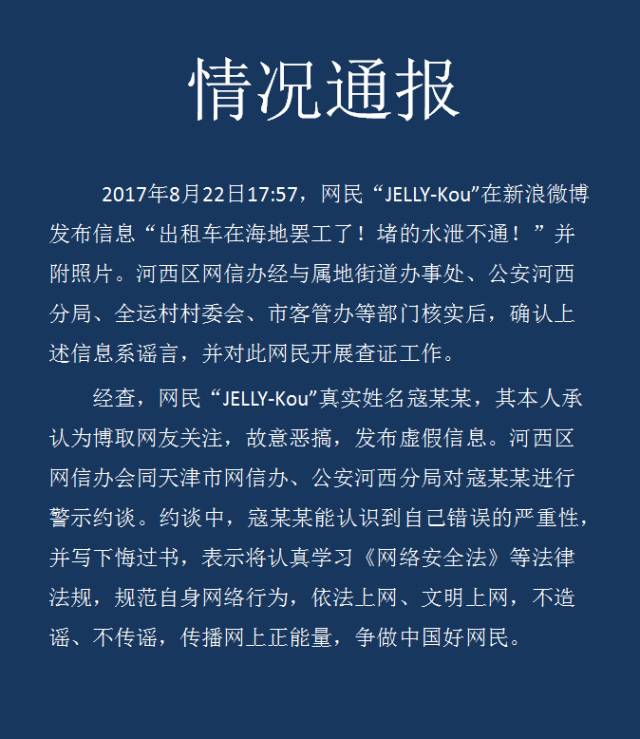 情况通报

2017年8月22日17:57，网民“JELLY-Kou”在新浪微博发布信息“出租车在海地罢工了！堵的水泄不通！”并附照片。河西区网信办经与属地街道办事处、公安河西分局、全运村村委会、市客管办等部门核实后，确认上述信息系谣言，并对此网民开展查证工作。

经查，网民“JELLY-Kou”真实姓名寇某某，其本人承认为博取网友关注，故意恶搞，发布虚假信息。河西区网信办会同天津市网信办、公安河西分局对寇某某进行警示约谈。约谈中，寇某某能认识到自己错误的严重性，并写下悔过书，表示将认真学习《网络安全法》等法律法规，规范自身网络行为，依法上网、文明上网，不造谣、不传谣，传播网上正能量，争做中国好网民。